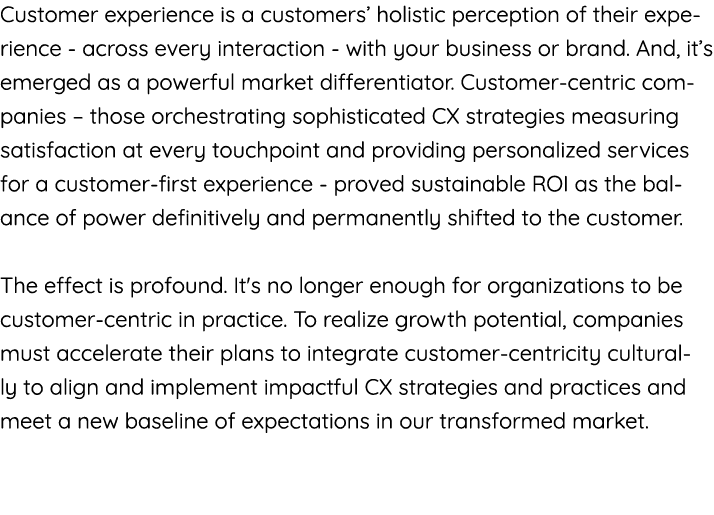 Customer experience is a customers’ holistic perception of their experience - across every interaction - with your business or brand. And, it’s emerged as a powerful market differentiator. Customer-centric companies – those orchestrating sophisticated CX strategies measuring satisfaction at every touchpoint and providing personalized services for a customer-first experience - proved sustainable ROI as the balance of power definitively and permanently shifted to the customer.

The effect is profound. It’s no longer enough for organizations to be customer-centric in practice. To realize growth potential, companies must accelerate their plans to integrate customer-centricity culturally to align and implement impactful CX strategies and practices and meet a new baseline of expectations in our transformed market.